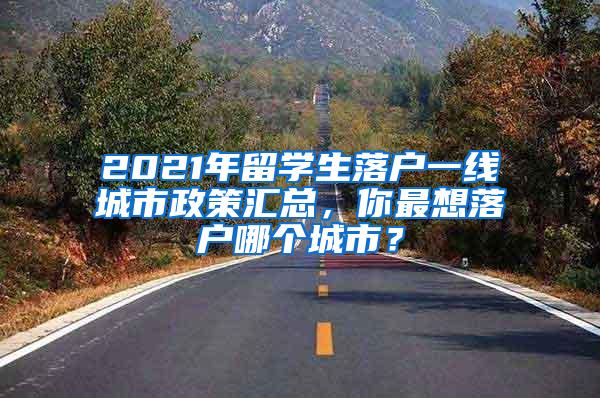 2021年留学生落户一线城市政策汇总，你最想落户哪个城市？